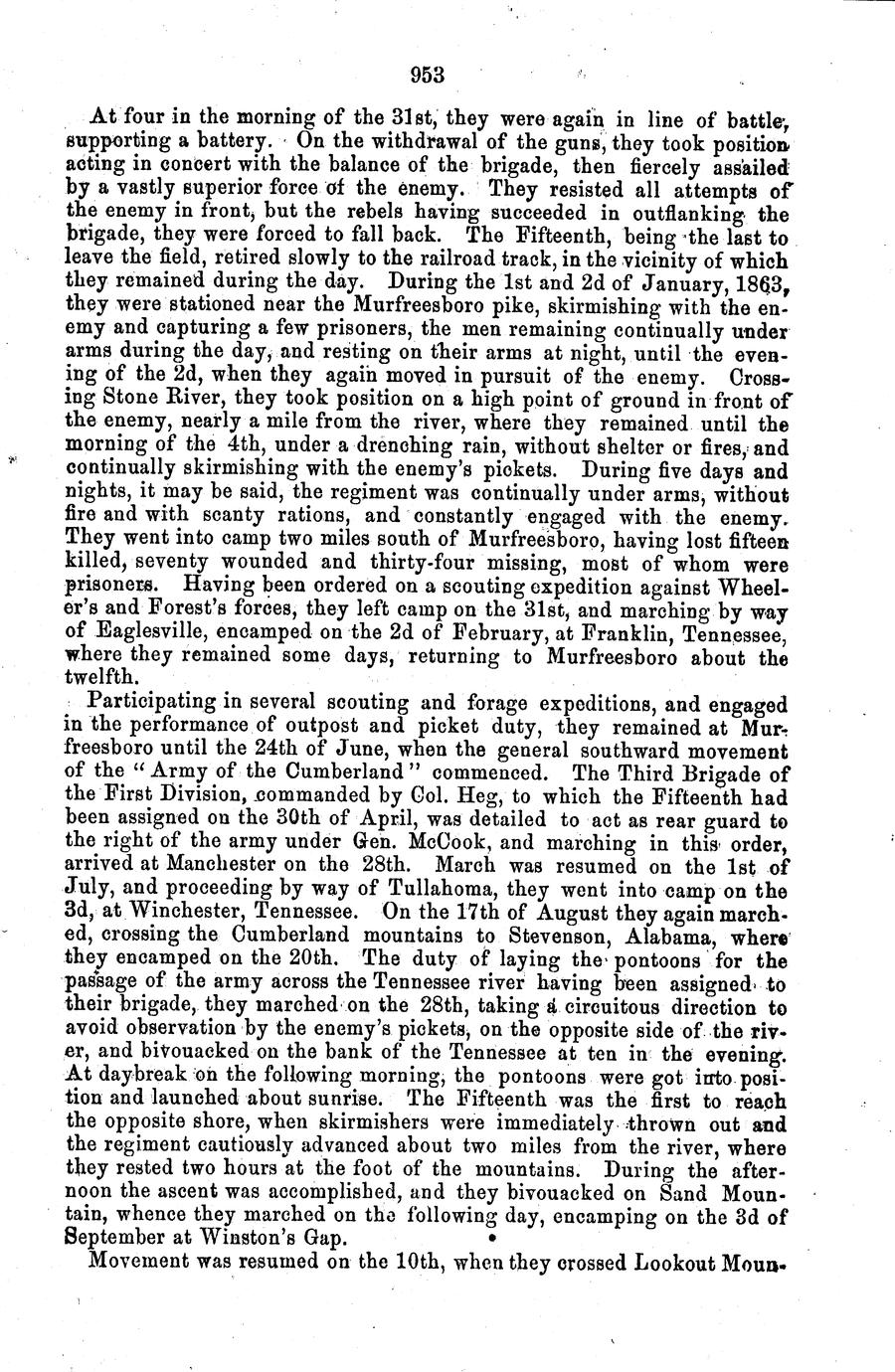 953

At four in the morning of the 31st, they were again in line of battle, supporting a battery. On the withdrawal of the guns, they took position acting in concert with the balance of the brigade, then fiercely assailed by a vastly superior force of the enemy. They resisted all attempts of the enemy in front, but the rebels having succeeded in outflanking the brigade, they were forced to fall back. The Fifteenth, being the last to leave the field, retired slowly to the railroad track, in the vicinity of which they remained during the day. During the 1st and 2d of January, 1863, they were stationed near the Murfreesboro pike, skirmishing with the enemy and capturing a few prisoners, the men remaining continually under arms during the day, and resting on their arms at night, until the evening of the 2d, when they again moved in pursuit of the enemy. Crossing Stone River, they took position on a high point of ground in front of the enemy, nearly a mile from the river, where they remained until the morning of the 4th, under a drenching rain, without shelter or fires, and continually skirmishing with the enemy's pickets. During five days and nights, it may be said, the regiment was continually under arms, without fire and with scanty rations, and constantly engaged with the enemy. They went into camp two miles south of Murfreesboro, having lost fifteen killed, seventy wounded and thirty-four missing, most of whom were prisoners. Having been ordered on a scouting expedition against Wheeler's and Forest's forces, they left camp on the 31st, and marching by way of Eaglesville, encamped on the 2d of February, at Franklin, Tennessee, where they remained some days, returning to Murfreesboro about the twelfth.

Participating in several scouting and forage expeditions, and engaged in the performance of outpost and picket duty, they remained at Murfreesboro until the 24th of June, when the general southward movement of the "Army of the Cumberland" commenced. The Third Brigade of the First Division, commanded by Col. Heg, to which the Fifteenth had been assigned on the 30th of April, was detailed to act as rear guard to the right of the army under Gen. McCook, and marching in this order, arrived at Manchester on the 28th. March was resumed on the 1st of July, and proceeding by way of Tullahoma, they went into camp on the 3d, at Winchester, Tennessee. On the 17th of August they again marched, crossing the Cumberland mountains to Stevenson, Alabama, where they encamped on the 20th. The duty of laying the pontoons for the passage of the army across the Tennessee river having been assigned to their brigade, they marched on the 28th, taking a circuitous direction to avoid observation by the enemy's pickets, on the opposite side of the river, and bivouacked on the bank of the Tennessee at ten in the evening. At daybreak on the following morning, the pontoons were got into position and launched about sunrise. The Fifteenth was the first to reach the opposite shore, when skirmishers were immediately thrown out and the regiment cautiously advanced about two miles from the river, where they rested two hours at the foot of the mountains. During the afternoon the ascent was accomplished, and they bivouacked on Sand Mountain, whence they marched on the following day, encamping on the 3d of September at Winston's Gap.

Movement was resumed on the 10th, when they crossed Lookout Moun-